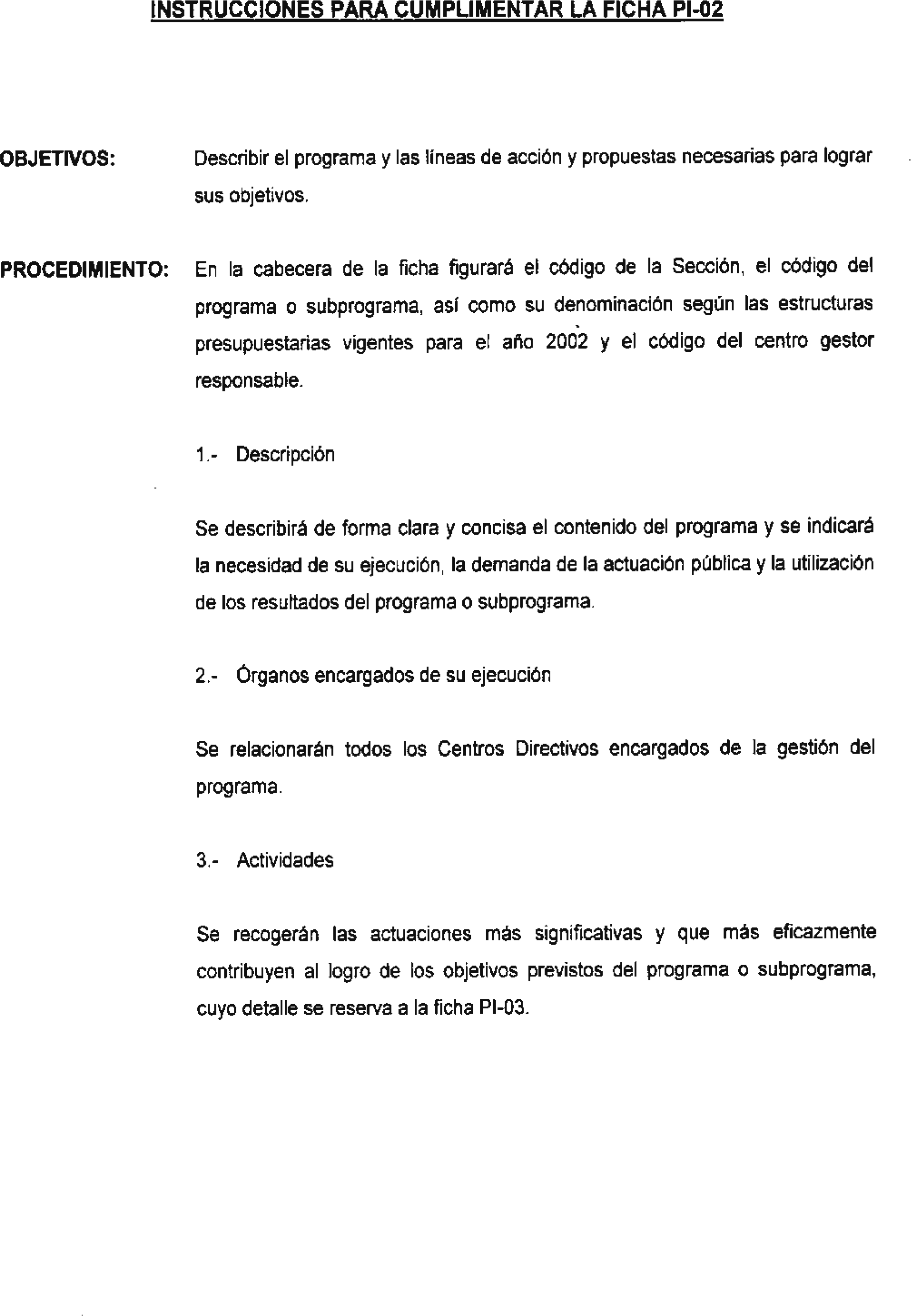 INSTRUCCIONES PARA CUMPLIMENTAR LA FICHA PI-02

OBJETIVOS: Describir el programa y las líneas de acción y propuestas necesarias para lograr sus objetivos.

PROCEDIMIENTO: En la cabecera de la ficha figurará el código de la Sección, el código del programa o subprograma, así como su denominación según las estructuras presupuestarias vigentes para el año 2002 y el código del centro gestor responsable.

1.- Descripción

Se describirá de forma clara y concisa el contenido del programa y se indicará la necesidad de su ejecución, la demanda de la actuación pública y la utilización de los resultados del programa o subprograma.

2.- Órganos encargados de su ejecución

Se relacionarán todos los Centros Directivos encargados de la gestión del programa.

3.- Actividades

Se recogerán las actuaciones más significativas y que más eficazmente contribuyen al logro de los objetivos previstos del programa o subprograma, cuyo detalle se reserva a la ficha PI-03.